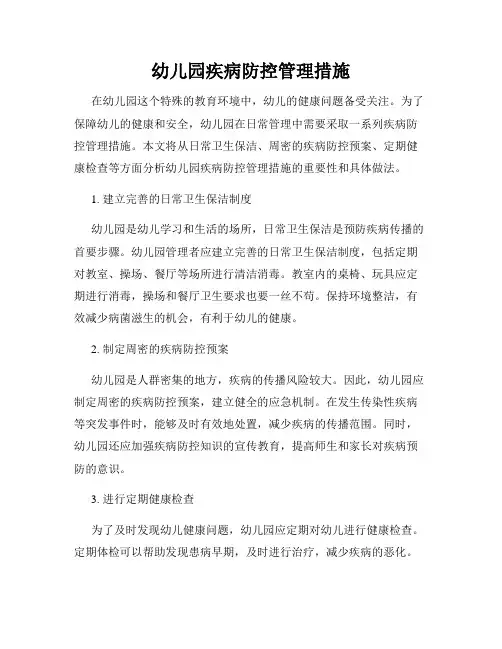 幼儿园疾病防控管理措施

在幼儿园这个特殊的教育环境中，幼儿的健康问题备受关注。为了保障幼儿的健康和安全，幼儿园在日常管理中需要采取一系列疾病防控管理措施。本文将从日常卫生保洁、周密的疾病防控预案、定期健康检查等方面分析幼儿园疾病防控管理措施的重要性和具体做法。

1. 建立完善的日常卫生保洁制度

幼儿园是幼儿学习和生活的场所，日常卫生保洁是预防疾病传播的首要步骤。幼儿园管理者应建立完善的日常卫生保洁制度，包括定期对教室、操场、餐厅等场所进行清洁消毒。教室内的桌椅、玩具应定期进行消毒，操场和餐厅卫生要求也要一丝不苟。保持环境整洁，有效减少病菌滋生的机会，有利于幼儿的健康。

2. 制定周密的疾病防控预案

幼儿园是人群密集的地方，疾病的传播风险较大。因此，幼儿园应制定周密的疾病防控预案，建立健全的应急机制。在发生传染性疾病等突发事件时，能够及时有效地处置，减少疾病的传播范围。同时，幼儿园还应加强疾病防控知识的宣传教育，提高师生和家长对疾病预防的意识。

3. 进行定期健康检查

为了及时发现幼儿健康问题，幼儿园应定期对幼儿进行健康检查。定期体检可以帮助发现患病早期，及时进行治疗，减少疾病的恶化。